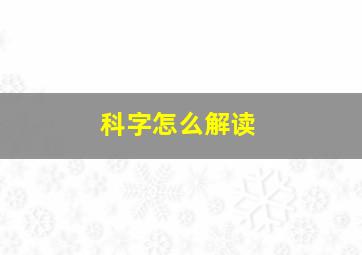 科字怎么解读